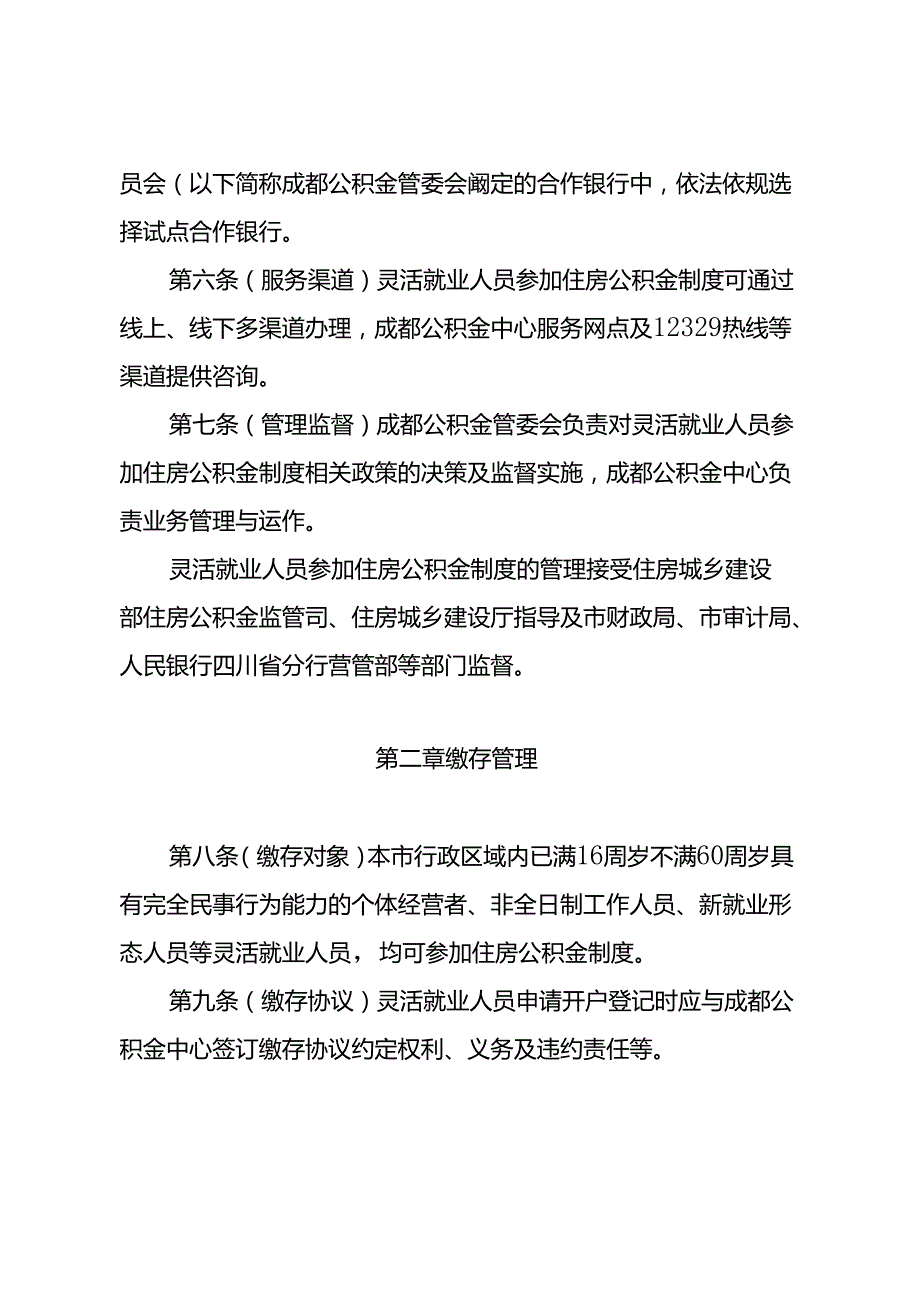 员会（以下简称成都公积金管委会阐定的合作银行中，依法依规选择试点合作银行。

第六条（服务渠道）灵活就业人员参加住房公积金制度可通过线上、线下多渠道办理，成都公积金中心服务网点及12329热线等渠道提供咨询。

第七条（管理监督）成都公积金管委会负责对灵活就业人员参加住房公积金制度相关政策的决策及监督实施，成都公积金中心负责业务管理与运作。

灵活就业人员参加住房公积金制度的管理接受住房城乡建设部住房公积金监管司、住房城乡建设厅指导及市财政局、市审计局、人民银行四川省分行营管部等部门监督。

第二章缴存管理

第八条（缴存对象）本市行政区域内已满16周岁不满60周岁具有完全民事行为能力的个体经营者、非全日制工作人员、新就业形态人员等灵活就业人员，均可参加住房公积金制度。

第九条（缴存协议）灵活就业人员申请开户登记时应与成都公积金中心签订缴存协议约定权利、义务及违约责任等。